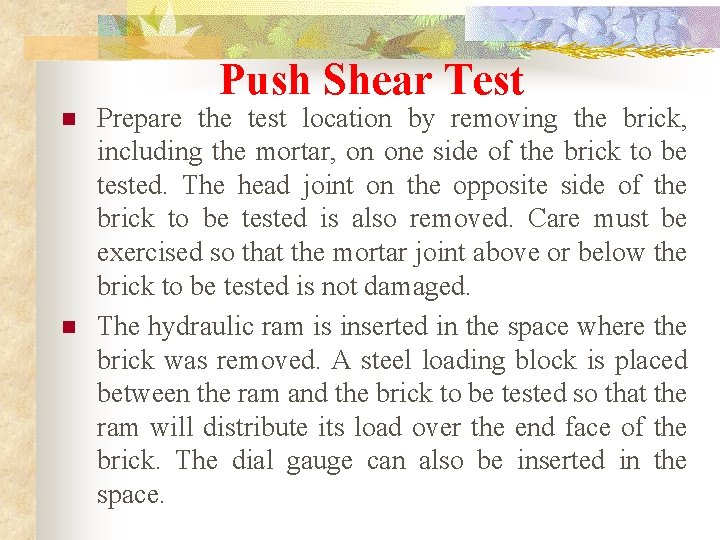 Push Shear Test

■ Prepare the test location by removing the brick, including the mortar, on one side of the brick to be tested. The head joint on the opposite side of the brick to be tested is also removed. Care must be exercised so that the mortar joint above or below the brick to be tested is not damaged.

■ The hydraulic ram is inserted in the space where the brick was removed. A steel loading block is placed between the ram and the brick to be tested so that the ram will distribute its load over the end face of the brick. The dial gauge can also be inserted in the space.